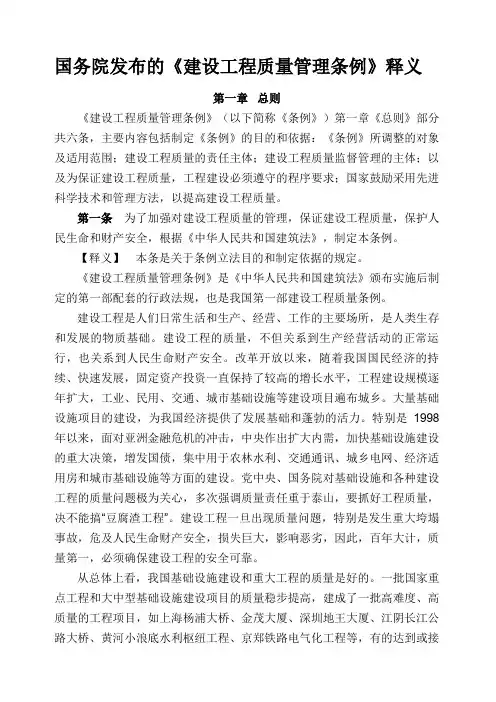 国务院发布的《建设工程质量管理条例》释义

第一章 总则

《建设工程质量管理条例》（以下简称《条例》）第一章《总则》部分共六条，主要内容包括制定《条例》的目的和依据；《条例》所调整的对象及适用范围；建设工程质量的责任主体；建设工程质量监督管理的主体；以及为保证建设工程质量，工程建设必须遵守的程序要求；国家鼓励采用先进科学技术和管理方法，以提高建设工程质量。

第一条 为了加强对建设工程质量的管理，保证建设工程质量，保护人民生命和财产安全，根据《中华人民共和国建筑法》，制定本条例。

【释义】 本条是关于条例立法目的和制定依据的规定。

《建设工程质量管理条例》是《中华人民共和国建筑法》颁布实施后制定的第一部配套的行政法规，也是我国第一部建设工程质量条例。

建设工程是人们日常生活和生产、经营、工作的主要场所，是人类生存和发展的物质基础。建设工程的质量，不但关系到生产经营活动的正常运行，也关系到人民生命财产安全。改革开放以来，随着我国国民经济的持续、快速发展，固定资产投资一直保持了较高的增长水平，工程建设规模逐年扩大，工业、民用、交通、城市基础设施等建设项目遍布城乡。大量基础设施项目的建设，为我国经济提供了发展基础和蓬勃的活力。特别是 1998 年以来，面对亚洲金融危机的冲击，中央作出扩大内需，加快基础设施建设的重大决策，增发国债，集中用于农林水利、交通通讯、城乡电网、经济适用房和城市基础设施等方面的建设。党中央、国务院对基础设施和各种建设工程的质量问题极为关心，多次强调质量责任重于泰山，要抓好工程质量，决不能搞“豆腐渣工程”。建设工程一旦出现质量问题，特别是发生重大垮塌事故，危及人民生命财产安全，损失巨大，影响恶劣，因此，百年大计，质量第一，必须确保建设工程的安全可靠。

从总体上看，我国基础设施建设和重大工程的质量是好的。一批国家重点工程和大中型基础设施建设项目的质量稳步提高，建成了一批高难度、高质量的工程项目，如上海杨浦大桥、金茂大厦、深圳地王大厦、江阴长江公路大桥、黄河小浪底水利枢纽工程、京郑铁路电气化工程等，有的达到或接